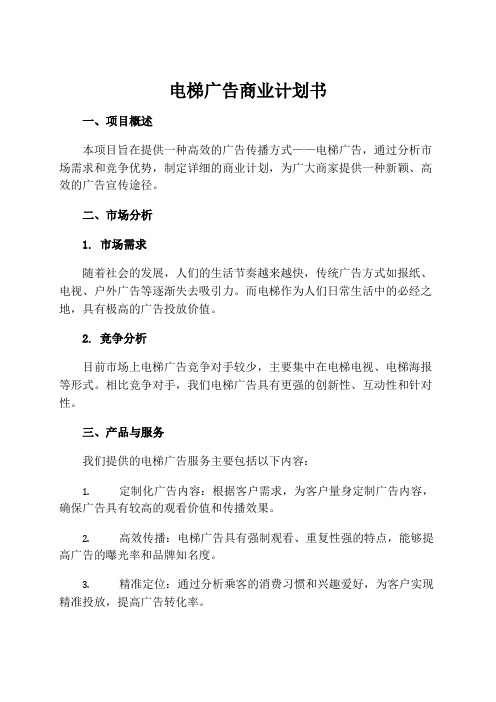 电梯广告商业计划书

一、项目概述

本项目旨在提供一种高效的广告传播方式——电梯广告，通过分析市场需求和竞争优势，制定详细的商业计划，为广大商家提供一种新颖、高效的广告宣传途径。

二、市场分析

1. 市场需求

随着社会的发展，人们的生活节奏越来越快，传统广告方式如报纸、电视、户外广告等逐渐失去吸引力。而电梯作为人们日常生活中的必经之地，具有极高的广告投放价值。

2. 竞争分析

目前市场上电梯广告竞争对手较少，主要集中在电梯电视、电梯海报等形式。相比竞争对手，我们电梯广告具有更强的创新性、互动性和针对性。

三、产品与服务

我们提供的电梯广告服务主要包括以下内容：

1. 定制化广告内容：根据客户需求，为客户量身定制广告内容，确保广告具有较高的观看价值和传播效果。

2. 高效传播：电梯广告具有强制观看、重复性强的特点，能够提高广告的曝光率和品牌知名度。

3. 精准定位：通过分析乘客的消费习惯和兴趣爱好，为客户实现精准投放，提高广告转化率。